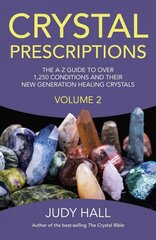 CRYSTAL PRESCRIPTIONS

THE A-Z GUIDE TO OVER 1,250 CONDITIONS AND THEIR NEW GENERATION HEALING CRYSTALS

VOLUME 2

JUDY HALL

Author of the best-selling The Crystal Bible